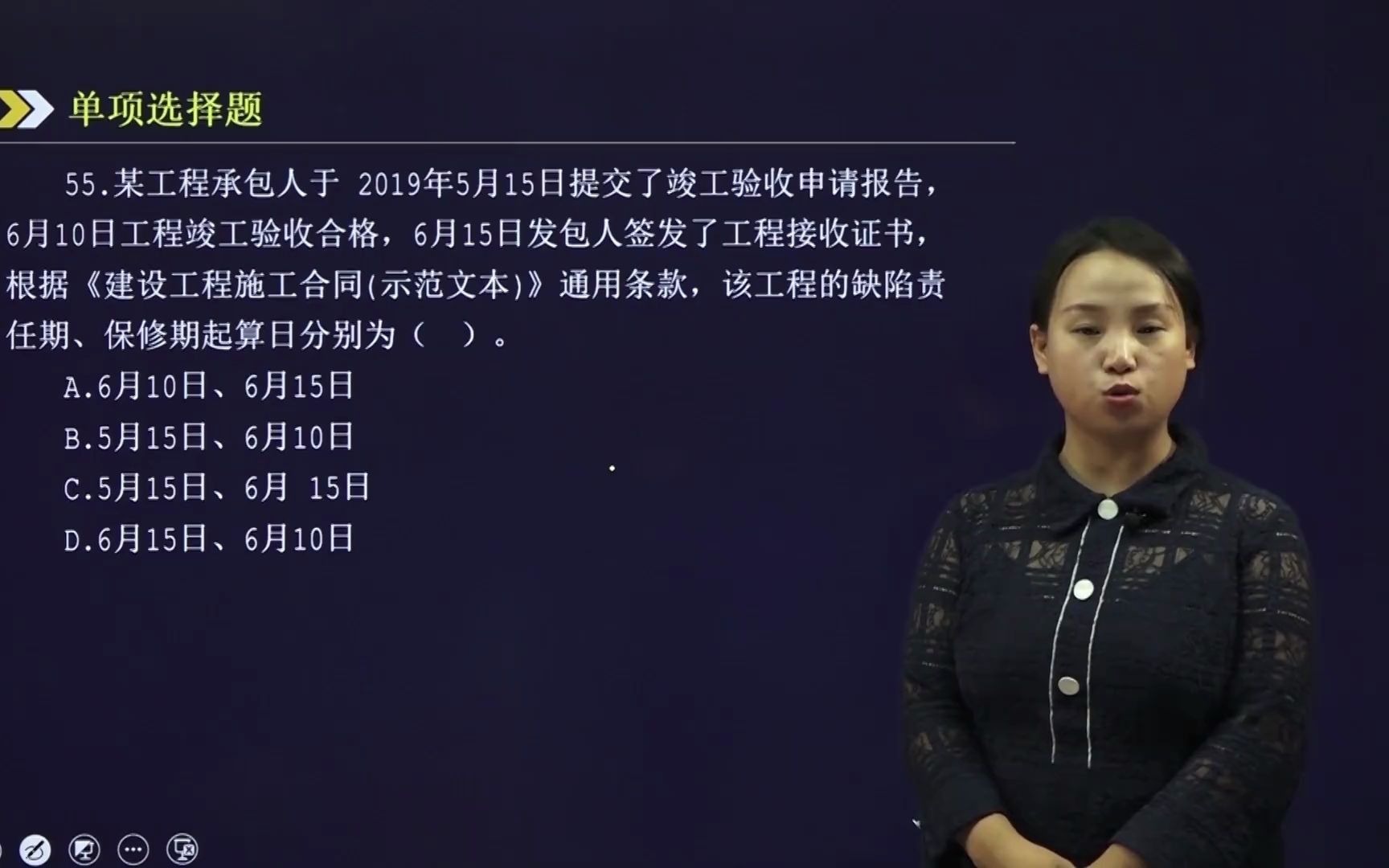 单项选择题

55.某工程承包人于 2019年5月15日提交了竣工验收申请报告，6月10日工程竣工验收合格，6月15日发包人签发了工程接收证书，根据《建设工程施工合同(示范文本)》通用条款，该工程的缺陷责任期、保修期起算日分别为（ ）。

A.6月10日、6月15日

B.5月15日、6月10日

C.5月15日、6月 15日

D.6月15日、6月10日